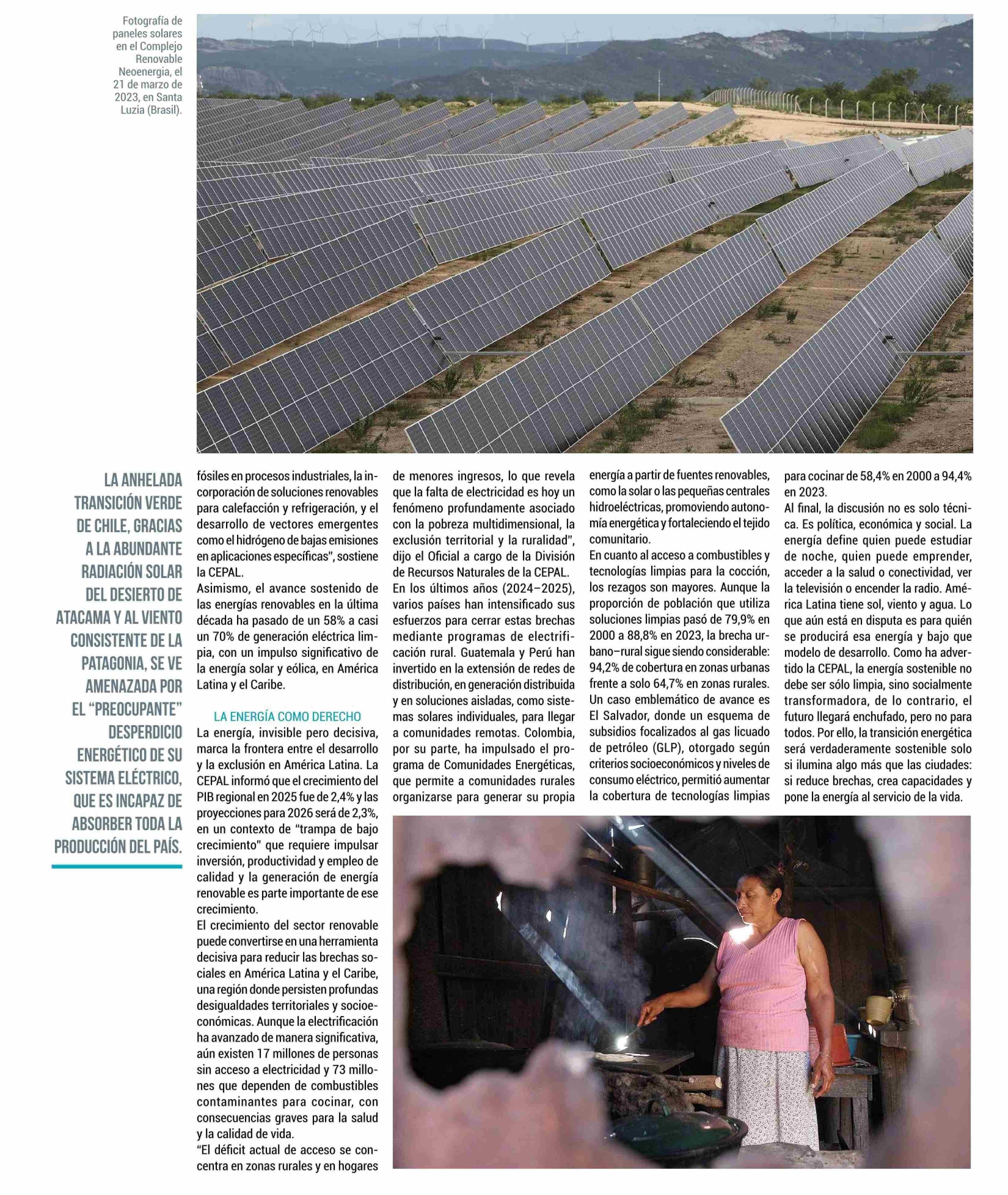 Fotografía de paneles solares en el Complejo Renovable Neoenergia, el 21 de marzo de 2023, en Santa Luzia (Brasil).

LA ANHELADA TRANSICIÓN VERDE DE CHILE, GRACIAS A LA ABUNDANTE RADIACIÓN SOLAR DEL DESIERTO DE ATACAMA Y AL VIENTO CONSISTENTE DE LA PATAGONIA, SE VE AMENAZADA POR EL “PREOCUPANTE” DESPERDICIO ENERGÉTICO DE SU SISTEMA ELÉCTRICO, QUE ES INCAPAZ DE ABSORBER TODA LA PRODUCCIÓN DEL PAÍS.

fósiles en procesos industriales, la incorporación de soluciones renovables para calefacción y refrigeración, y el desarrollo de vectores emergentes como el hidrógeno de bajas emisiones en aplicaciones específicas", sostiene la CEPAL.
Asimismo, el avance sostenido de las energías renovables en la última década ha pasado de un 58% a casi un 70% de generación eléctrica limpia, con un impulso significativo de la energía solar y eólica, en América Latina y el Caribe.

LA ENERGÍA COMO DERECHO
La energía, invisible pero decisiva, marca la frontera entre el desarrollo y la exclusión en América Latina. La CEPAL informó que el crecimiento del PIB regional en 2025 fue de 2,4% y las proyecciones para 2026 será de 2,3%, en un contexto de “trampa de bajo crecimiento” que requiere impulsar inversión, productividad y empleo de calidad y la generación de energía renovable es parte importante de ese crecimiento.
El crecimiento del sector renovable puede convertirse en una herramienta decisiva para reducir las brechas sociales en América Latina y el Caribe, una región donde persisten profundas desigualdades territoriales y socioeconómicas. Aunque la electrificación ha avanzado de manera significativa, aún existen 17 millones de personas sin acceso a electricidad y 73 millones que dependen de combustibles contaminantes para cocinar, con consecuencias graves para la salud y la calidad de vida.
“El déficit actual de acceso se concentra en zonas rurales y en hogares de menores ingresos, lo que revela que la falta de electricidad es hoy un fenómeno profundamente asociado con la pobreza multidimensional, la exclusión territorial y la ruralidad", dijo el Oficial a cargo de la División de Recursos Naturales de la CEPAL.
En los últimos años (2024–2025), varios países han intensificado sus esfuerzos para cerrar estas brechas mediante programas de electrificación rural. Guatemala y Perú han invertido en la extensión de redes de distribución, en generación distribuida y en soluciones aisladas, como sistemas solares individuales, para llegar a comunidades remotas. Colombia, por su parte, ha impulsado el programa de Comunidades Energéticas, que permite a comunidades rurales organizarse para generar su propia energía a partir de fuentes renovables, como la solar o las pequeñas centrales hidroeléctricas, promoviendo autonomía energética y fortaleciendo el tejido comunitario.
En cuanto al acceso a combustibles y tecnologías limpias para la cocción, los rezagos son mayores. Aunque la proporción de población que utiliza soluciones limpias pasó de 79,9% en 2000 a 88,8% en 2023, la brecha urbano–rural sigue siendo considerable: 94,2% de cobertura en zonas urbanas frente a solo 64,7% en zonas rurales.
Un caso emblemático de avance es El Salvador, donde un esquema de subsidios focalizados al gas licuado de petróleo (GLP), otorgado según criterios socioeconómicos y niveles de consumo eléctrico, permitió aumentar la cobertura de tecnologías limpias para cocinar de 58,4% en 2000 a 94,4% en 2023.
Al final, la discusión no es solo técnica. Es política, económica y social. La energía define quien puede estudiar de noche, quien puede emprender, acceder a la salud o conectividad, ver la televisión o encender la radio. América Latina tiene sol, viento y agua. Lo que aún está en disputa es para quién se producirá esa energía y bajo que modelo de desarrollo. Como ha advertido la CEPAL, la energía sostenible no debe ser sólo limpia, sino socialmente transformadora, de lo contrario, el futuro llegará enchufado, pero no para todos. Por ello, la transición energética será verdaderamente sostenible solo si ilumina algo más que las ciudades: si reduce brechas, crea capacidades y pone la energía al servicio de la vida.